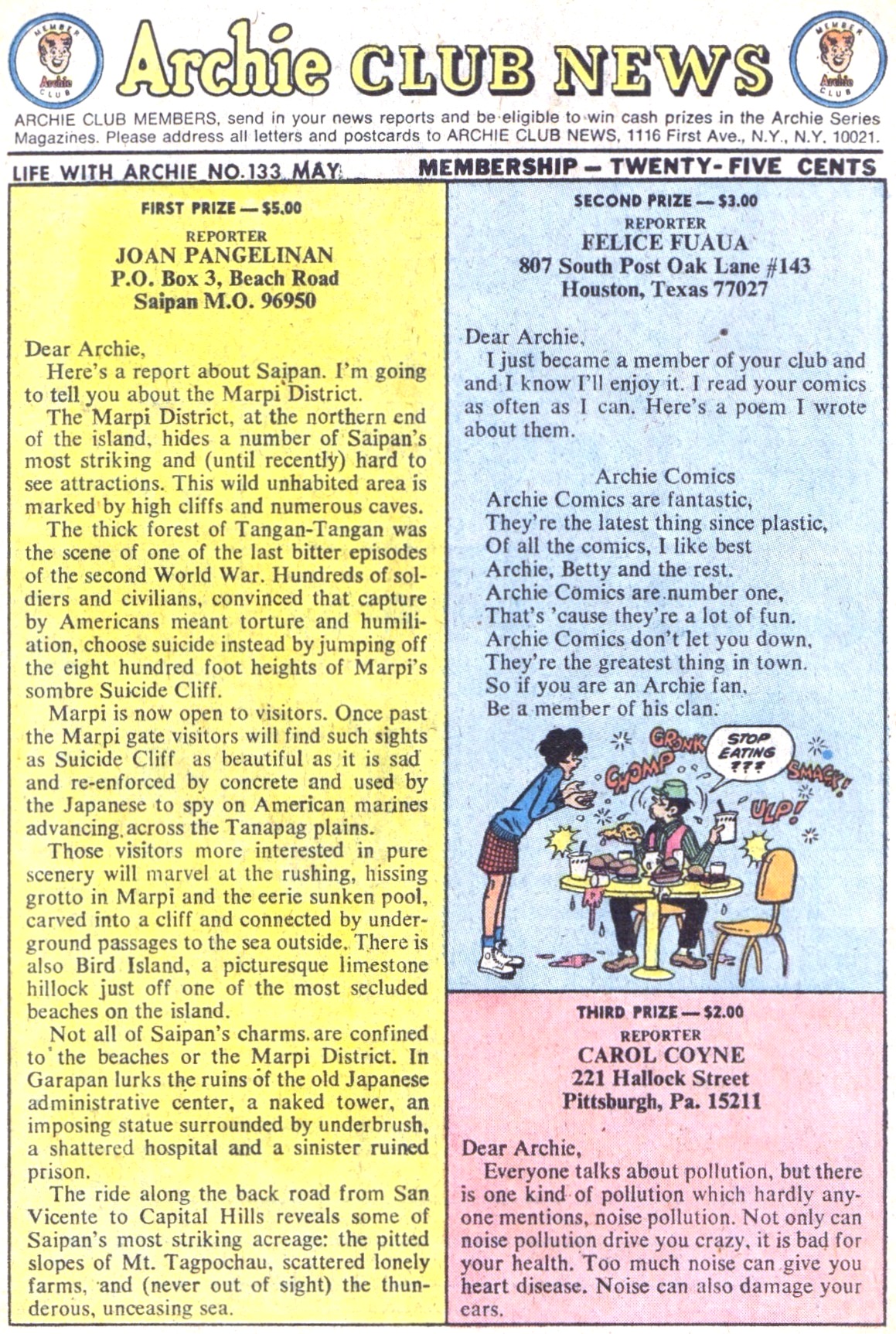 MEMBER
Archie
CLUB

Archie CLUB NEWS

MEMBER
Archie
CLUB

ARCHIE CLUB MEMBERS, send in your news reports and be eligible to win cash prizes in the Archie Series Magazines. Please address all letters and postcards to ARCHIE CLUB NEWS, 1116 First Ave., N.Y., N.Y. 10021.

LIFE WITH ARCHIE NO.133 MAY

MEMBERSHIP — TWENTY-FIVE CENTS

FIRST PRIZE — $5.00
REPORTER
JOAN PANGELINAN
P.O. Box 3, Beach Road
Saipan M.O. 96950

Dear Archie,
Here's a report about Saipan. I'm going to tell you about the Marpi District.

The Marpi District, at the northern end of the island, hides a number of Saipan's most striking and (until recently) hard to see attractions. This wild unhabited area is marked by high cliffs and numerous caves.

The thick forest of Tangan-Tangan was the scene of one of the last bitter episodes of the second World War. Hundreds of soldiers and civilians, convinced that capture by Americans meant torture and humiliation, choose suicide instead by jumping off the eight hundred foot heights of Marpi's sombre Suicide Cliff.

Marpi is now open to visitors. Once past the Marpi gate visitors will find such sights as Suicide Cliff as beautiful as it is sad and re-enforced by concrete and used by the Japanese to spy on American marines advancing across the Tanapag plains.

Those visitors more interested in pure scenery will marvel at the rushing, hissing grotto in Marpi and the eerie sunken pool, carved into a cliff and connected by underground passages to the sea outside. There is also Bird Island, a picturesque limestone hillock just off one of the most secluded beaches on the island.

Not all of Saipan's charms are confined to the beaches or the Marpi District. In Garapan lurks the ruins of the old Japanese administrative center, a naked tower, an imposing statue surrounded by underbrush, a shattered hospital and a sinister ruined prison.

The ride along the back road from San Vicente to Capital Hills reveals some of Saipan's most striking acreage: the pitted slopes of Mt. Tagpochau, scattered lonely farms, and (never out of sight) the thunderous, unceasing sea.

SECOND PRIZE — $3.00
REPORTER
FELICE FUAUA
807 South Post Oak Lane #143
Houston, Texas 77027

Dear Archie,
I just became a member of your club and and I know I'll enjoy it. I read your comics as often as I can. Here's a poem I wrote about them.

Archie Comics
Archie Comics are fantastic,
They're the latest thing since plastic,
Of all the comics, I like best
Archie, Betty and the rest.
Archie Comics are number one,
That's 'cause they're a lot of fun.
Archie Comics don't let you down,
They're the greatest thing in town.
So if you are an Archie fan,
Be a member of his clan.

GRONK
CHOMP
STOP EATING ???
SMACK!
ULP!

THIRD PRIZE — $2.00
REPORTER
CAROL COYNE
221 Hallock Street
Pittsburgh, Pa. 15211

Dear Archie,
Everyone talks about pollution, but there is one kind of pollution which hardly anyone mentions, noise pollution. Not only can noise pollution drive you crazy, it is bad for your health. Too much noise can give you heart disease. Noise can also damage your ears.